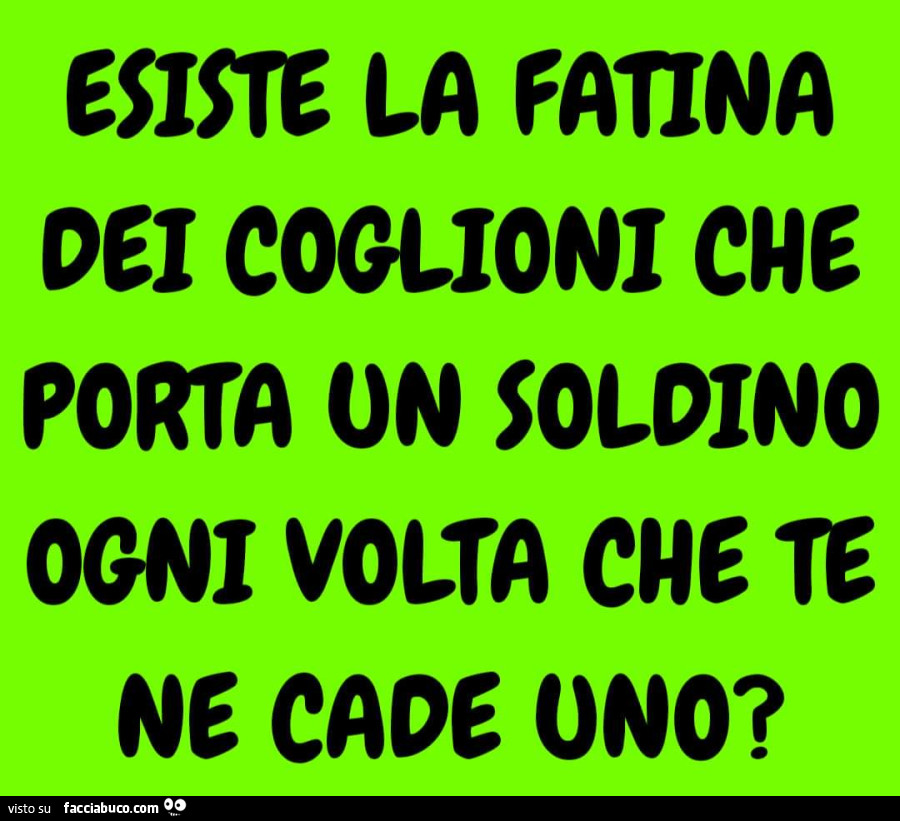 ESISTE LA FATINA DEI COGLIONI CHE PORTA UN SOLDINO OGNI VOLTA CHE TE NE CADE UNO?

visto su facciabuco.com